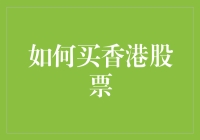 如何买香港股票